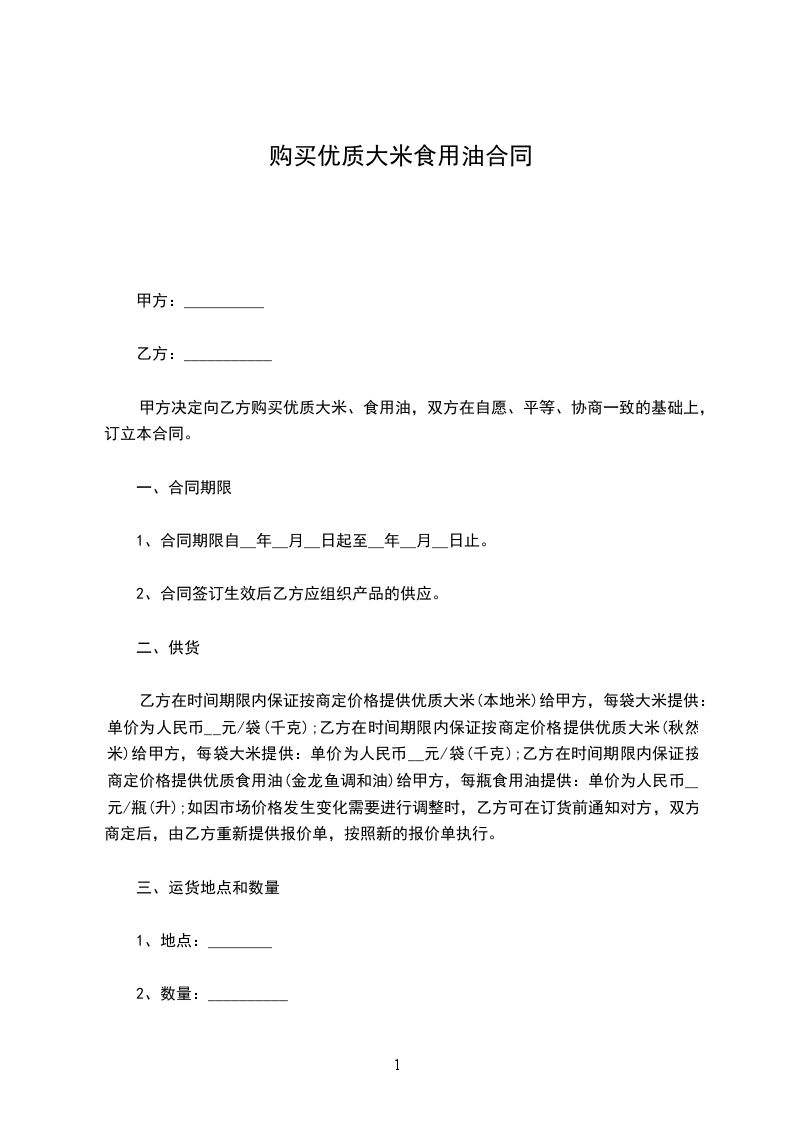 购买优质大米食用油合同

甲方：__________

乙方：___________

甲方决定向乙方购买优质大米、食用油，双方在自愿、平等、协商一致的基础上，订立本合同。

一、合同期限

1、合同期限自__年__月__日起至__年__月__日止。

2、合同签订生效后乙方应组织产品的供应。

二、供货

乙方在时间期限内保证按商定价格提供优质大米(本地米)给甲方，每袋大米提供：单价为人民币__元/袋(千克);乙方在时间期限内保证按商定价格提供优质大米(秋然米)给甲方，每袋大米提供：单价为人民币__元/袋(千克);乙方在时间期限内保证按商定价格提供优质食用油(金龙鱼调和油)给甲方，每瓶食用油提供：单价为人民币__元/瓶(升);如因市场价格发生变化需要进行调整时，乙方可在订货前通知对方，双方商定后，由乙方重新提供报价单，按照新的报价单执行。

三、运货地点和数量

1、地点：________

2、数量：__________

1